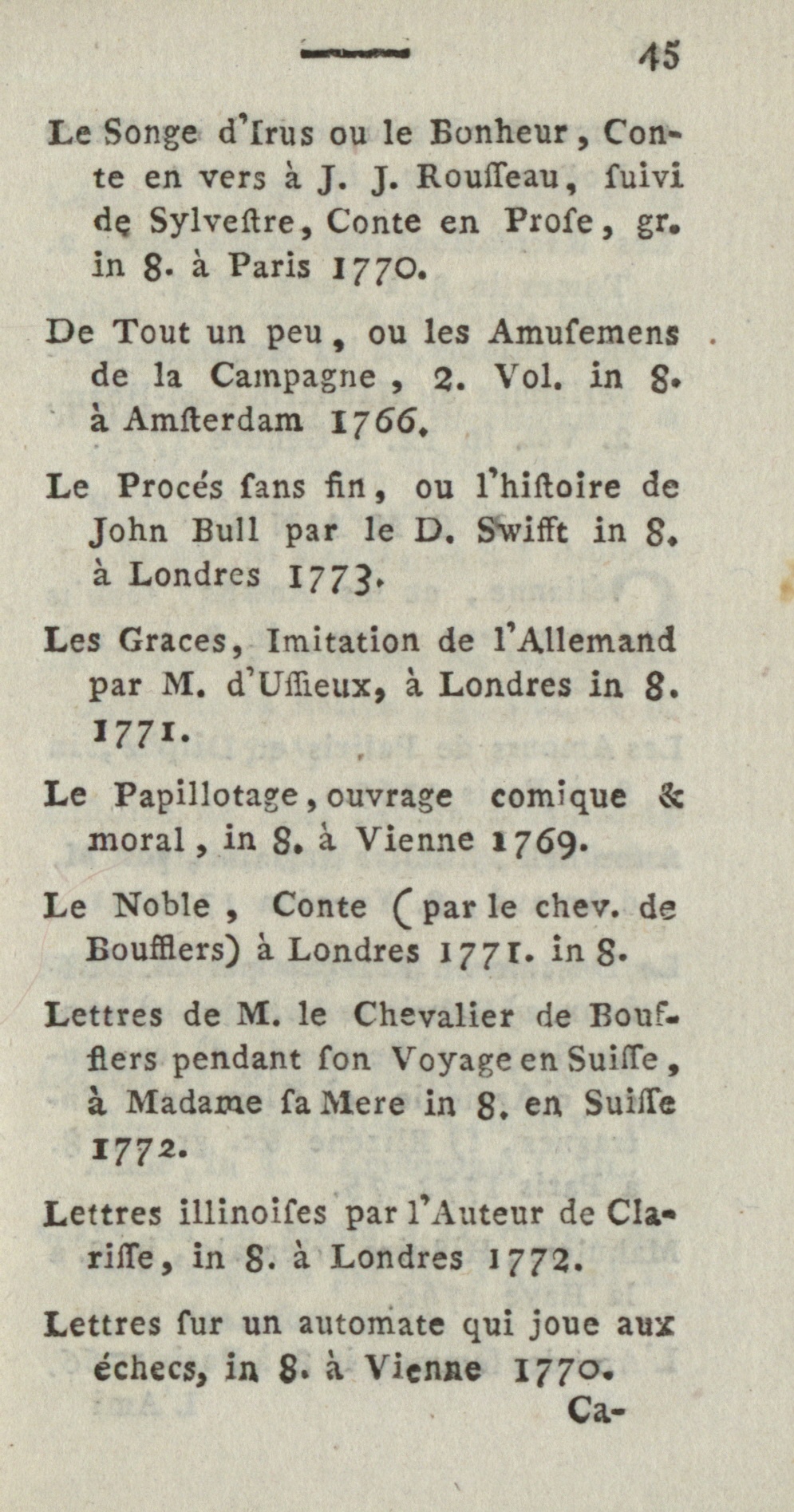 45

Le Songe d'Irus ou le Bonheur, Conte en vers à J. J. Rouſſeau, ſuivi de Sylveſtre, Conte en Proſe, gr. in 8. à Paris 1770.

De Tout un peu, ou les Amuſemens de la Campagne, 2. Vol. in 8. à Amſterdam 1766.

Le Procés ſans fin, ou l'hiſtoire de John Bull par le D. Swifft in 8. à Londres 1773.

Les Graces, Imitation de l'Allemand par M. d'Uſſieux, à Londres in 8. 1771.

Le Papillotage, ouvrage comique & moral, in 8. à Vienne 1769.

Le Noble, Conte (par le chev. de Boufflers) à Londres 1771. in 8.

Lettres de M. le Chevalier de Boufflers pendant ſon Voyage en Suiſſe, à Madame ſa Mere in 8. en Suiſſe 1772.

Lettres illinoiſes par l'Auteur de Clariſſe, in 8. à Londres 1772.

Lettres ſur un automate qui joue aux échecs, in 8. à Vienne 1770.

Ca-